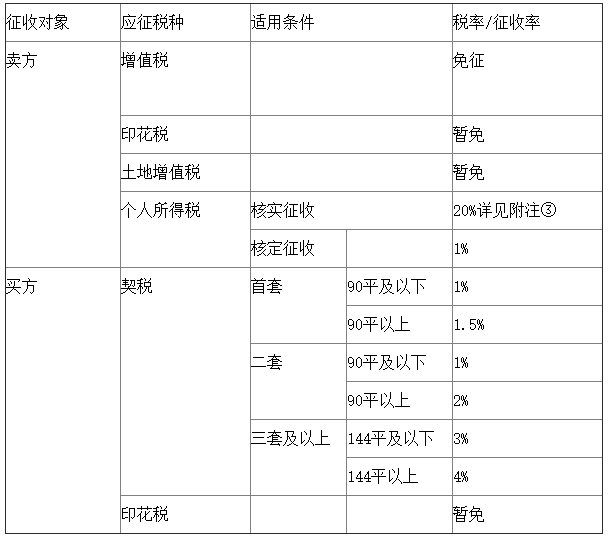 | 征收对象 | 应征税种 | 适用条件 | | 税率/征收率 |
|---|---|---|---|---|
| 卖方 | 增值税 | | | 免征 |
| | 印花税 | | | 暂免 |
| | 土地增值税 | | | 暂免 |
| | 个人所得税 | 核实征收 | | 20%详见附注③ |
| | | 核定征收 | | 1% |
| 买方 | 契税 | 首套 | 90平及以下 | 1% |
| | | | 90平以上 | 1.5% |
| | | 二套 | 90平及以下 | 1% |
| | | | 90平以上 | 2% |
| | | 三套及以上 | 144平及以下 | 3% |
| | | | 144平以上 | 4% |
| | 印花税 | | | 暂免 |